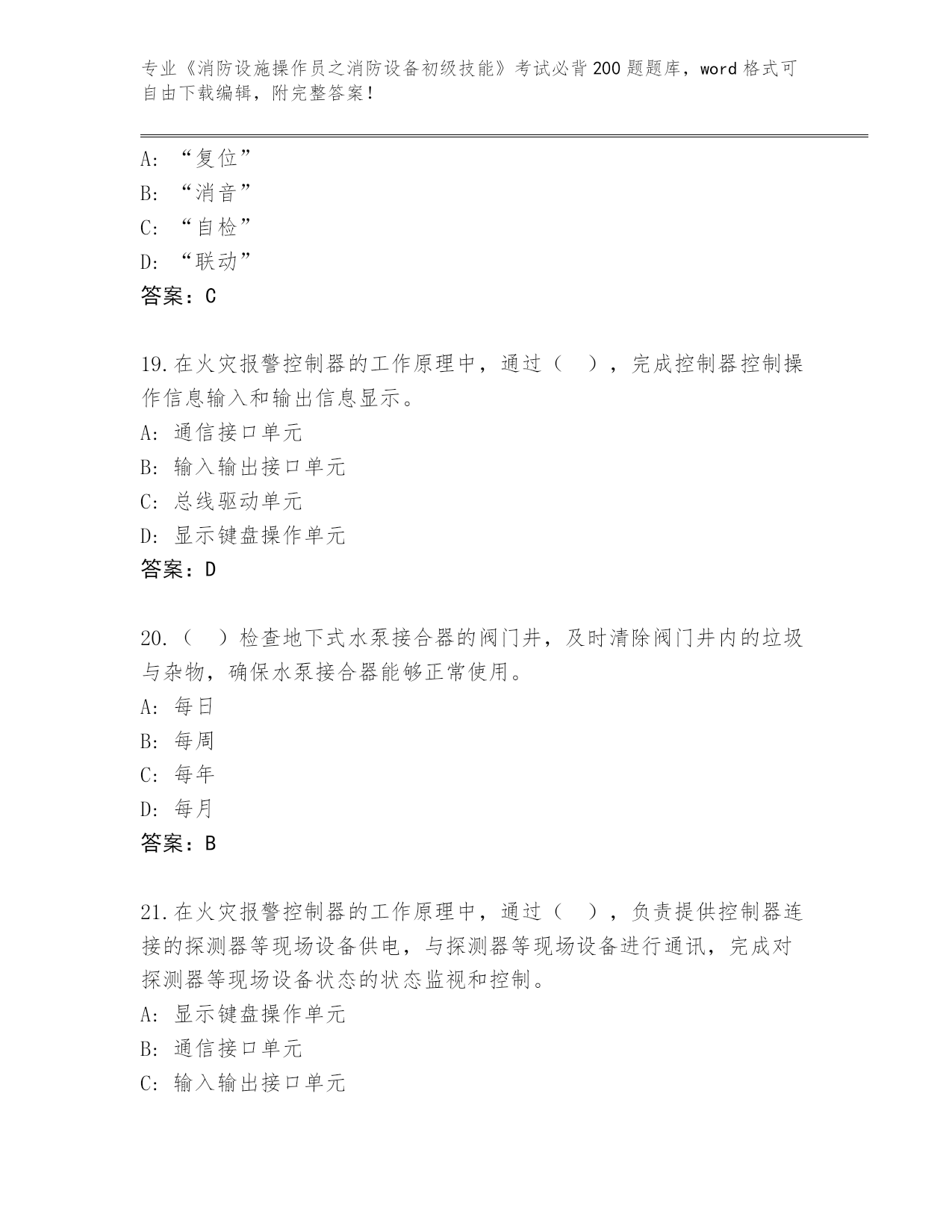 专业《消防设施操作员之消防设备初级技能》考试必背200题题库，word格式可自由下载编辑，附完整答案！

A：“复位”
B：“消音”
C：“自检”
D：“联动”
答案：C

19.在火灾报警控制器的工作原理中，通过（　），完成控制器控制操作信息输入和输出信息显示。
A：通信接口单元
B：输入输出接口单元
C：总线驱动单元
D：显示键盘操作单元
答案：D

20.（　）检查地下式水泵接合器的阀门井，及时清除阀门井内的垃圾与杂物，确保水泵接合器能够正常使用。
A：每日
B：每周
C：每年
D：每月
答案：B

21.在火灾报警控制器的工作原理中，通过（　），负责提供控制器连接的探测器等现场设备供电，与探测器等现场设备进行通讯，完成对探测器等现场设备状态的状态监视和控制。
A：显示键盘操作单元
B：通信接口单元
C：输入输出接口单元